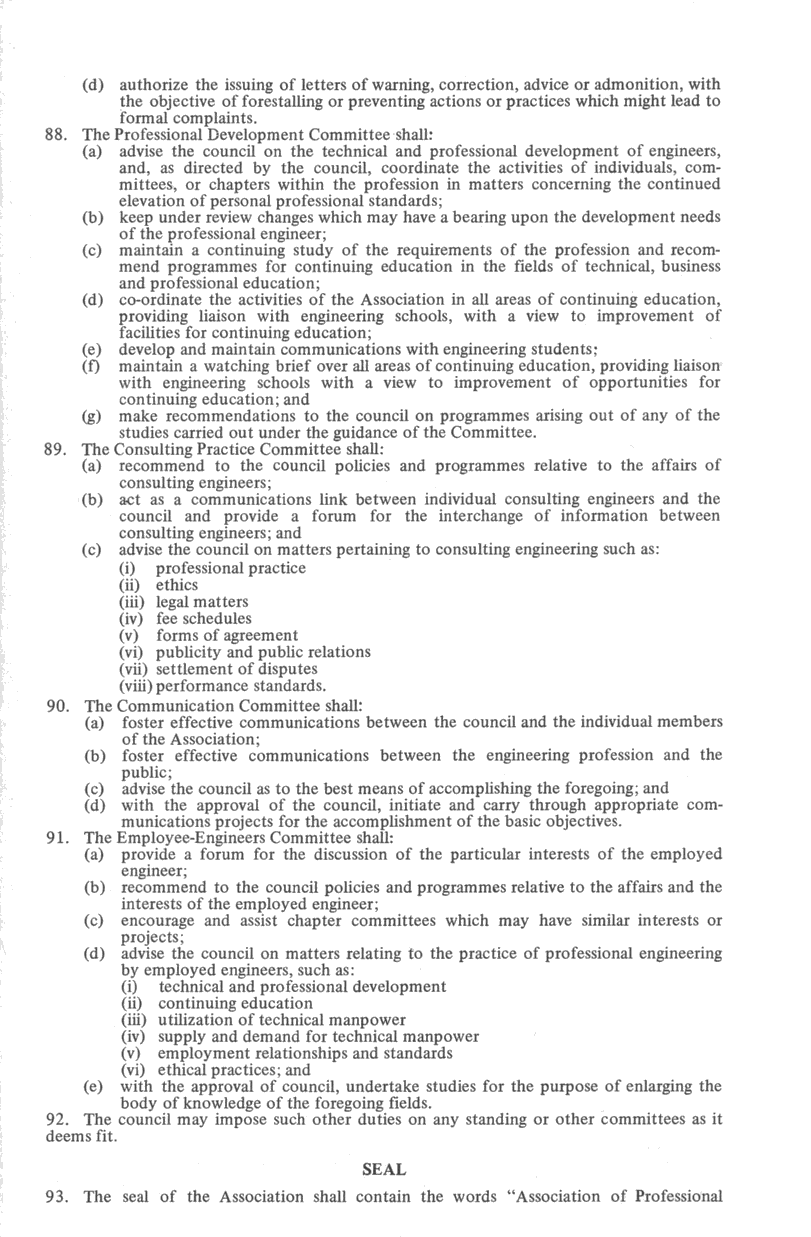 (d) authorize the issuing of letters of warning, correction, advice or admonition, with the objective of forestalling or preventing actions or practices which might lead to formal complaints.
88. The Professional Development Committee shall:
(a) advise the council on the technical and professional development of engineers, and, as directed by the council, coordinate the activities of individuals, committees, or chapters within the profession in matters concerning the continued elevation of personal professional standards;
(b) keep under review changes which may have a bearing upon the development needs of the professional engineer;
(c) maintain a continuing study of the requirements of the profession and recommend programmes for continuing education in the fields of technical, business and professional education;
(d) co-ordinate the activities of the Association in all areas of continuing education, providing liaison with engineering schools, with a view to improvement of facilities for continuing education;
(e) develop and maintain communications with engineering students;
(f) maintain a watching brief over all areas of continuing education, providing liaison with engineering schools with a view to improvement of opportunities for continuing education; and
(g) make recommendations to the council on programmes arising out of any of the studies carried out under the guidance of the Committee.
89. The Consulting Practice Committee shall:
(a) recommend to the council policies and programmes relative to the affairs of consulting engineers;
(b) act as a communications link between individual consulting engineers and the council and provide a forum for the interchange of information between consulting engineers; and
(c) advise the council on matters pertaining to consulting engineering such as:
(i) professional practice
(ii) ethics
(iii) legal matters
(iv) fee schedules
(v) forms of agreement
(vi) publicity and public relations
(vii) settlement of disputes
(viii) performance standards.
90. The Communication Committee shall:
(a) foster effective communications between the council and the individual members of the Association;
(b) foster effective communications between the engineering profession and the public;
(c) advise the council as to the best means of accomplishing the foregoing; and
(d) with the approval of the council, initiate and carry through appropriate communications projects for the accomplishment of the basic objectives.
91. The Employee-Engineers Committee shall:
(a) provide a forum for the discussion of the particular interests of the employed engineer;
(b) recommend to the council policies and programmes relative to the affairs and the interests of the employed engineer;
(c) encourage and assist chapter committees which may have similar interests or projects;
(d) advise the council on matters relating to the practice of professional engineering by employed engineers, such as:
(i) technical and professional development
(ii) continuing education
(iii) utilization of technical manpower
(iv) supply and demand for technical manpower
(v) employment relationships and standards
(vi) ethical practices; and
(e) with the approval of council, undertake studies for the purpose of enlarging the body of knowledge of the foregoing fields.
92. The council may impose such other duties on any standing or other committees as it deems fit.

SEAL

93. The seal of the Association shall contain the words "Association of Professional